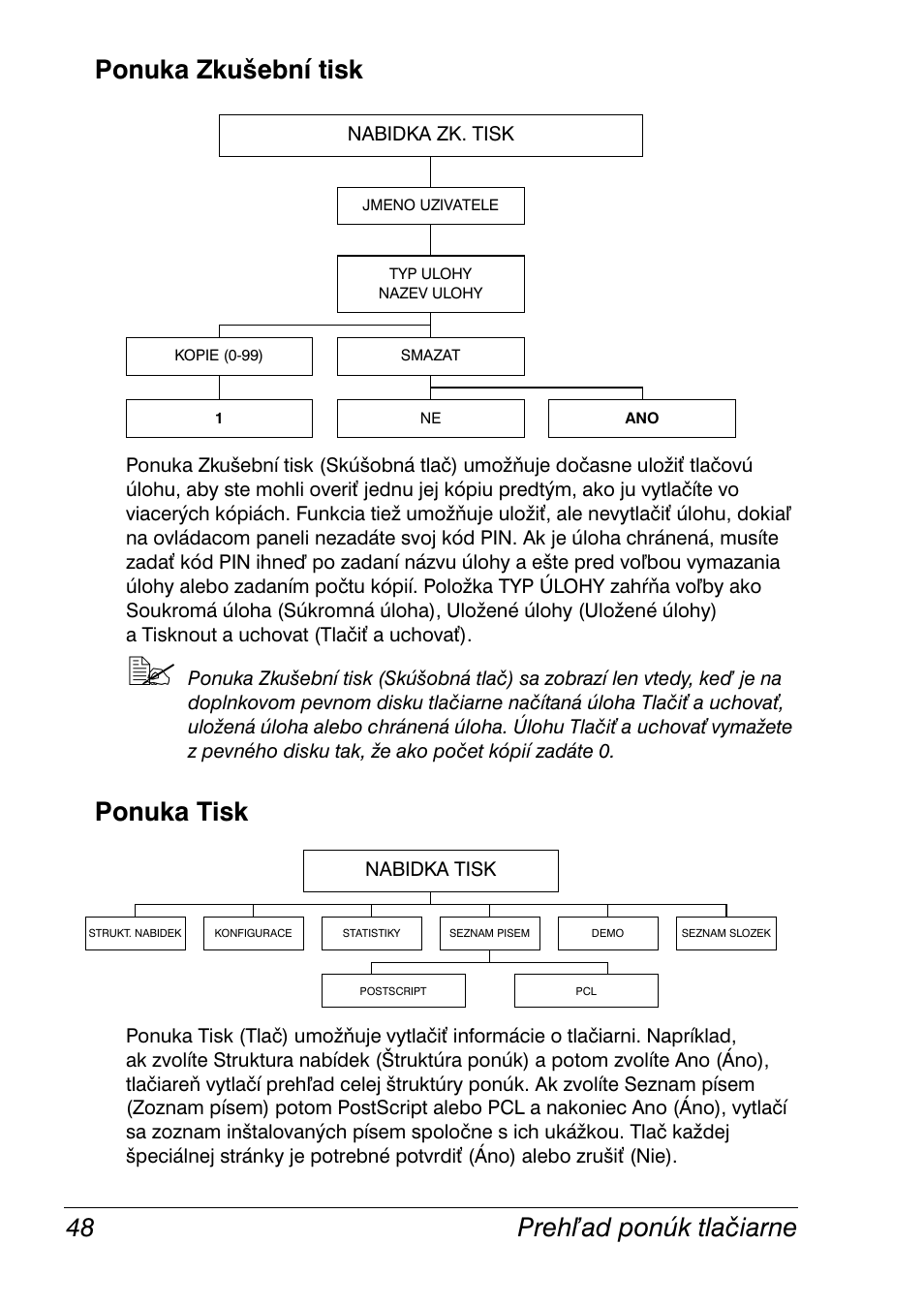 Ponuka Zkušební tisk

NABIDKA ZK. TISK

JMENO UZIVATELE

TYP ULOHY
NAZEV ULOHY

KOPIE (0-99)

SMAZAT

1

NE

ANO

Ponuka Zkušební tisk (Skúšobná tlač) umožňuje dočasne uložiť tlačovú úlohu, aby ste mohli overiť jednu jej kópiu predtým, ako ju vytlačíte vo viacerých kópiách. Funkcia tiež umožňuje uložiť, ale nevytlačiť úlohu, dokiaľ na ovládacom paneli nezadáte svoj kód PIN. Ak je úloha chránená, musíte zadať kód PIN ihneď po zadaní názvu úlohy a ešte pred voľbou vymazania úlohy alebo zadaním počtu kópií. Položka TYP ÚLOHY zahŕňa voľby ako Soukromá úloha (Súkromná úloha), Uložené úlohy (Uložené úlohy) a Tisknout a uchovat (Tlačiť a uchovať).

Ponuka Zkušební tisk (Skúšobná tlač) sa zobrazí len vtedy, keď je na doplnkovom pevnom disku tlačiarne načítaná úloha Tlačiť a uchovať, uložená úloha alebo chránená úloha. Úlohu Tlačiť a uchovať vymažete z pevného disku tak, že ako počet kópií zadáte 0.

Ponuka Tisk

NABIDKA TISK

STRUKT. NABIDEK

KONFIGURACE

STATISTIKY

SEZNAM PISEM

DEMO

SEZNAM SLOZEK

POSTSCRIPT

PCL

Ponuka Tisk (Tlač) umožňuje vytlačiť informácie o tlačiarni. Napríklad, ak zvolíte Struktura nabídek (Štruktúra ponúk) a potom zvolíte Ano (Áno), tlačiareň vytlačí prehľad celej štruktúry ponúk. Ak zvolíte Seznam písem (Zoznam písem) potom PostScript alebo PCL a nakoniec Ano (Áno), vytlačí sa zoznam inštalovaných písem spoločne s ich ukážkou. Tlač každej špeciálnej stránky je potrebné potvrdiť (Áno) alebo zrušiť (Nie).

48 Prehľad ponúk tlačiarne